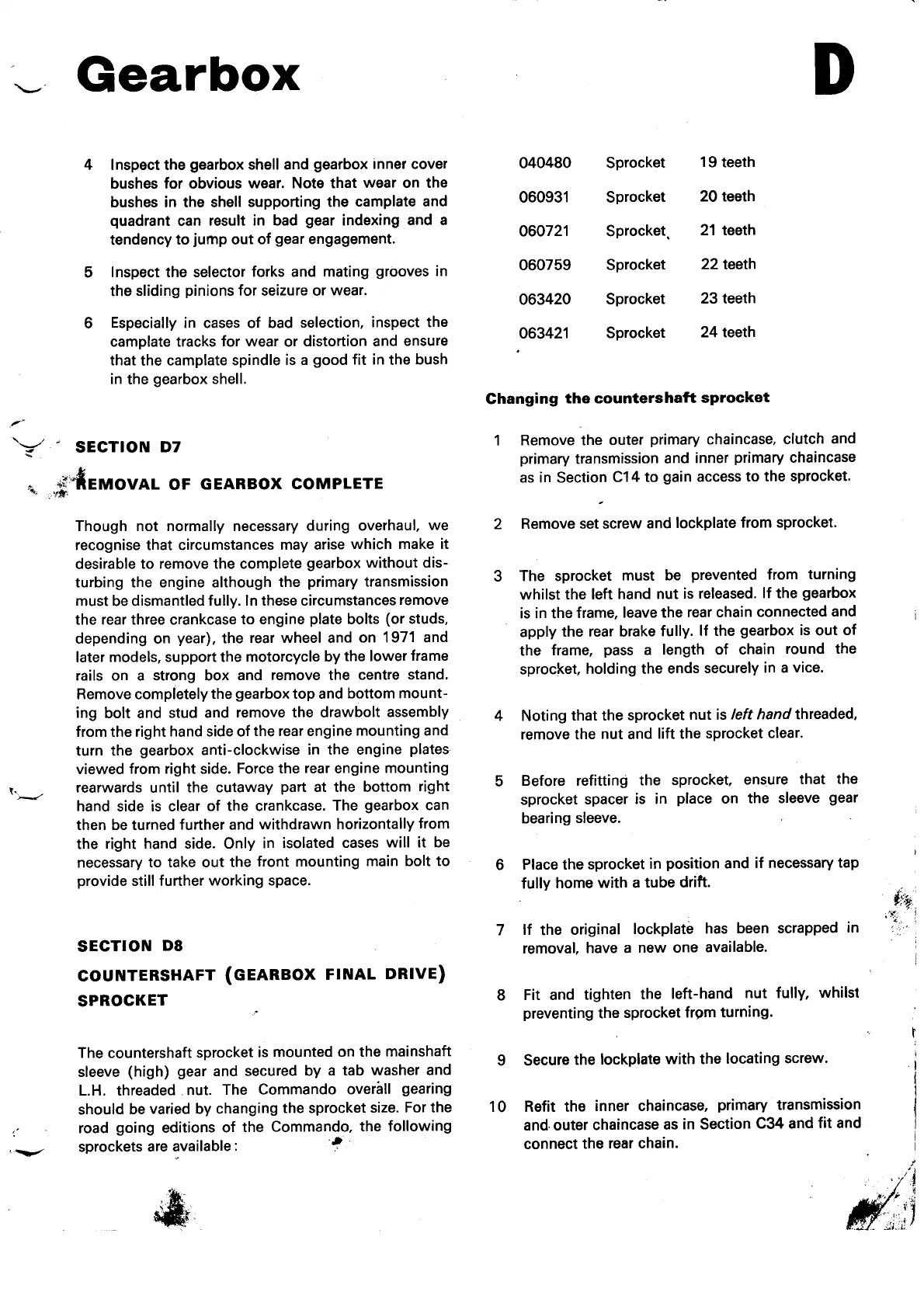 Gearbox

D

4 Inspect the gearbox shell and gearbox inner cover bushes for obvious wear. Note that wear on the bushes in the shell supporting the camplate and quadrant can result in bad gear indexing and a tendency to jump out of gear engagement.

5 Inspect the selector forks and mating grooves in the sliding pinions for seizure or wear.

6 Especially in cases of bad selection, inspect the camplate tracks for wear or distortion and ensure that the camplate spindle is a good fit in the bush in the gearbox shell.

SECTION D7

REMOVAL OF GEARBOX COMPLETE

Though not normally necessary during overhaul, we recognise that circumstances may arise which make it desirable to remove the complete gearbox without disturbing the engine although the primary transmission must be dismantled fully. In these circumstances remove the rear three crankcase to engine plate bolts (or studs, depending on year), the rear wheel and on 1971 and later models, support the motorcycle by the lower frame rails on a strong box and remove the centre stand. Remove completely the gearbox top and bottom mounting bolt and stud and remove the drawbolt assembly from the right hand side of the rear engine mounting and turn the gearbox anti-clockwise in the engine plates viewed from right side. Force the rear engine mounting rearwards until the cutaway part at the bottom right hand side is clear of the crankcase. The gearbox can then be turned further and withdrawn horizontally from the right hand side. Only in isolated cases will it be necessary to take out the front mounting main bolt to provide still further working space.

SECTION D8

COUNTERSHAFT (GEARBOX FINAL DRIVE) SPROCKET

The countershaft sprocket is mounted on the mainshaft sleeve (high) gear and secured by a tab washer and L.H. threaded nut. The Commando overall gearing should be varied by changing the sprocket size. For the road going editions of the Commando, the following sprockets are available:

| 040480 | Sprocket | 19 teeth |
|---|---|---|
| 060931 | Sprocket | 20 teeth |
| 060721 | Sprocket | 21 teeth |
| 060759 | Sprocket | 22 teeth |
| 063420 | Sprocket | 23 teeth |
| 063421 | Sprocket | 24 teeth |

Changing the countershaft sprocket

1 Remove the outer primary chaincase, clutch and primary transmission and inner primary chaincase as in Section C14 to gain access to the sprocket.

2 Remove set screw and lockplate from sprocket.

3 The sprocket must be prevented from turning whilst the left hand nut is released. If the gearbox is in the frame, leave the rear chain connected and apply the rear brake fully. If the gearbox is out of the frame, pass a length of chain round the sprocket, holding the ends securely in a vice.

4 Noting that the sprocket nut is left hand threaded, remove the nut and lift the sprocket clear.

5 Before refitting the sprocket, ensure that the sprocket spacer is in place on the sleeve gear bearing sleeve.

6 Place the sprocket in position and if necessary tap fully home with a tube drift.

7 If the original lockplate has been scrapped in removal, have a new one available.

8 Fit and tighten the left-hand nut fully, whilst preventing the sprocket from turning.

9 Secure the lockplate with the locating screw.

10 Refit the inner chaincase, primary transmission and outer chaincase as in Section C34 and fit and connect the rear chain.